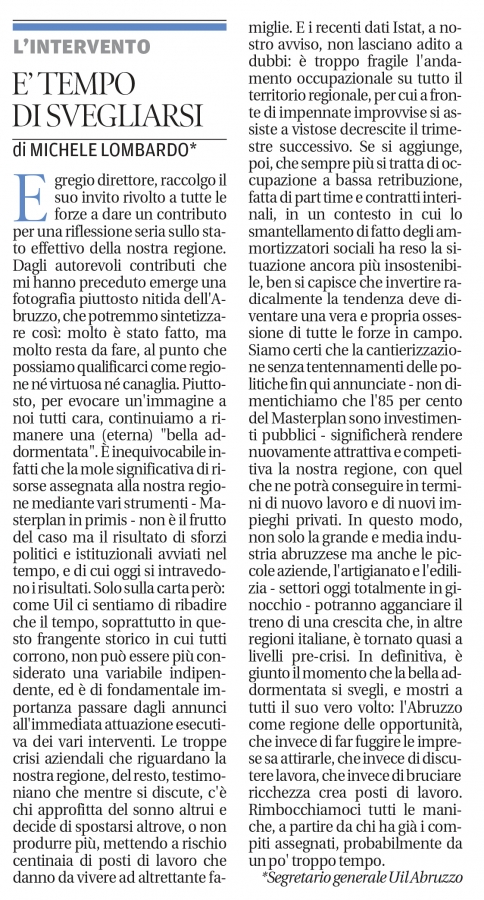 L'INTERVENTO

E' TEMPO DI SVEGLIARSI

di MICHELE LOMBARDO*

Egregio direttore, raccolgo il suo invito rivolto a tutte le forze a dare un contributo per una riflessione seria sullo stato effettivo della nostra regione. Dagli autorevoli contributi che mi hanno preceduto emerge una fotografia piuttosto nitida dell'Abruzzo, che potremmo sintetizzare così: molto è stato fatto, ma molto resta da fare, al punto che possiamo qualificarci come regione né virtuosa né canaglia. Piuttosto, per evocare un'immagine a noi tutti cara, continuiamo a rimanere una (eterna) "bella addormentata". È inequivocabile infatti che la mole significativa di risorse assegnata alla nostra regione mediante vari strumenti - Masterplan in primis - non è il frutto del caso ma il risultato di sforzi politici e istituzionali avviati nel tempo, e di cui oggi si intravedono i risultati. Solo sulla carta però: come Uil ci sentiamo di ribadire che il tempo, soprattutto in questo frangente storico in cui tutti corrono, non può essere più considerato una variabile indipendente, ed è di fondamentale importanza passare dagli annunci all'immediata attuazione esecutiva dei vari interventi. Le troppe crisi aziendali che riguardano la nostra regione, del resto, testimoniano che mentre si discute, c'è chi approfitta del sonno altrui e decide di spostarsi altrove, o non produrre più, mettendo a rischio centinaia di posti di lavoro che danno da vivere ad altrettante famiglie. E i recenti dati Istat, a nostro avviso, non lasciano adito a dubbi: è troppo fragile l'andamento occupazionale su tutto il territorio regionale, per cui a fronte di impennate improvvise si assiste a vistose decrescite il trimestre successivo. Se si aggiunge, poi, che sempre più si tratta di occupazione a bassa retribuzione, fatta di part time e contratti interinali, in un contesto in cui lo smantellamento di fatto degli ammortizzatori sociali ha reso la situazione ancora più insostenibile, ben si capisce che invertire radicalmente la tendenza deve diventare una vera e propria ossessione di tutte le forze in campo. Siamo certi che la cantierizzazione senza tentennamenti delle politiche fin qui annunciate - non dimentichiamo che l'85 per cento del Masterplan sono investimenti pubblici - significherà rendere nuovamente attrattiva e competitiva la nostra regione, con quel che ne potrà conseguire in termini di nuovo lavoro e di nuovi impieghi privati. In questo modo, non solo la grande e media industria abruzzese ma anche le piccole aziende, l'artigianato e l'edilizia - settori oggi totalmente in ginocchio - potranno agganciare il treno di una crescita che, in altre regioni italiane, è tornato quasi a livelli pre-crisi. In definitiva, è giunto il momento che la bella addormentata si svegli, e mostri a tutti il suo vero volto: l'Abruzzo come regione delle opportunità, che invece di far fuggire le imprese sa attirarle, che invece di discutere lavora, che invece di bruciare ricchezza crea posti di lavoro. Rimbocchiamoci tutti le maniche, a partire da chi ha già i compiti assegnati, probabilmente da un po' troppo tempo.

*Segretario generale Uil Abruzzo